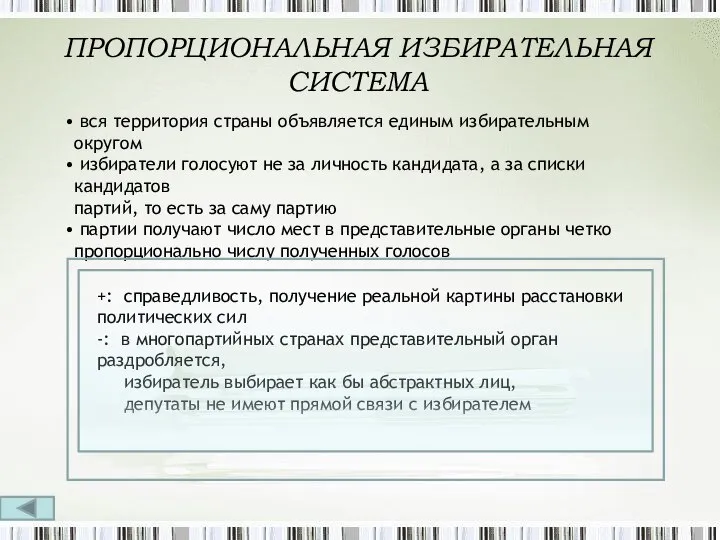 ПРОПОРЦИОНАЛЬНАЯ ИЗБИРАТЕЛЬНАЯ СИСТЕМА

• вся территория страны объявляется единым избирательным округом
• избиратели голосуют не за личность кандидата, а за списки кандидатов
партий, то есть за саму партию
• партии получают число мест в представительные органы четко пропорционально числу полученных голосов

+: справедливость, получение реальной картины расстановки политических сил
-: в многопартийных странах представительный орган раздробляется,
избиратель выбирает как бы абстрактных лиц,
депутаты не имеют прямой связи с избирателем